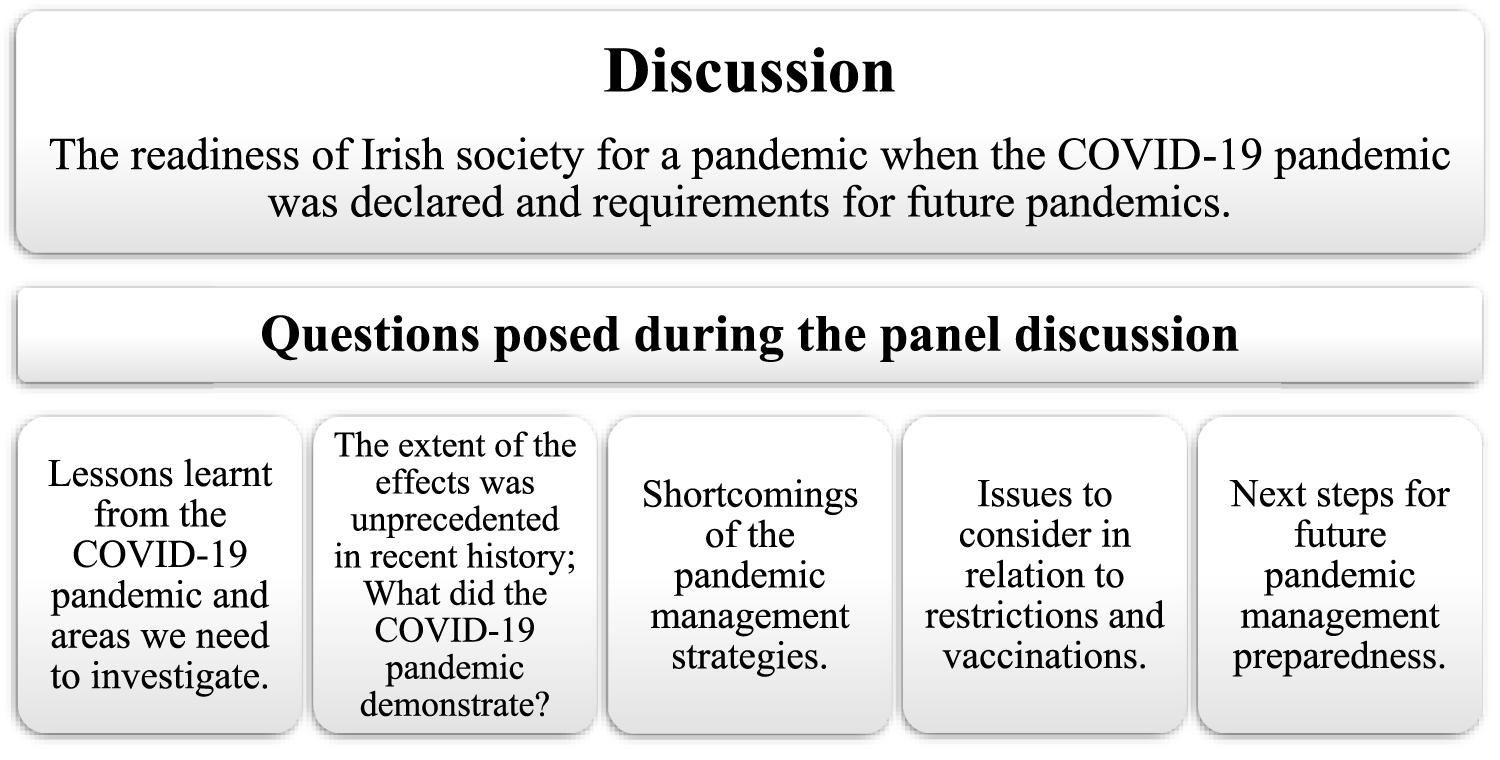 Discussion

The readiness of Irish society for a pandemic when the COVID-19 pandemic was declared and requirements for future pandemics.

Questions posed during the panel discussion

Lessons learnt from the COVID-19 pandemic and areas we need to investigate.

The extent of the effects was unprecedented in recent history; What did the COVID-19 pandemic demonstrate?

Shortcomings of the pandemic management strategies.

Issues to consider in relation to restrictions and vaccinations.

Next steps for future pandemic management preparedness.